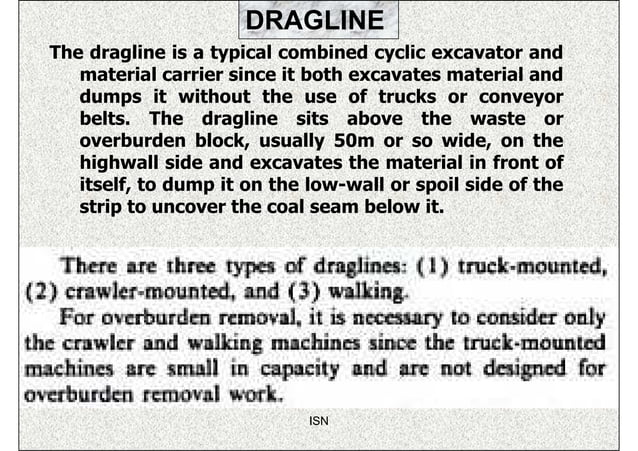 DRAGLINE

The dragline is a typical combined cyclic excavator and material carrier since it both excavates material and dumps it without the use of trucks or conveyor belts. The dragline sits above the waste or overburden block, usually 50m or so wide, on the highwall side and excavates the material in front of itself, to dump it on the low-wall or spoil side of the strip to uncover the coal seam below it.

There are three types of draglines: (1) truck-mounted, (2) crawler-mounted, and (3) walking.

For overburden removal, it is necessary to consider only the crawler and walking machines since the truck-mounted machines are small in capacity and are not designed for overburden removal work.

ISN